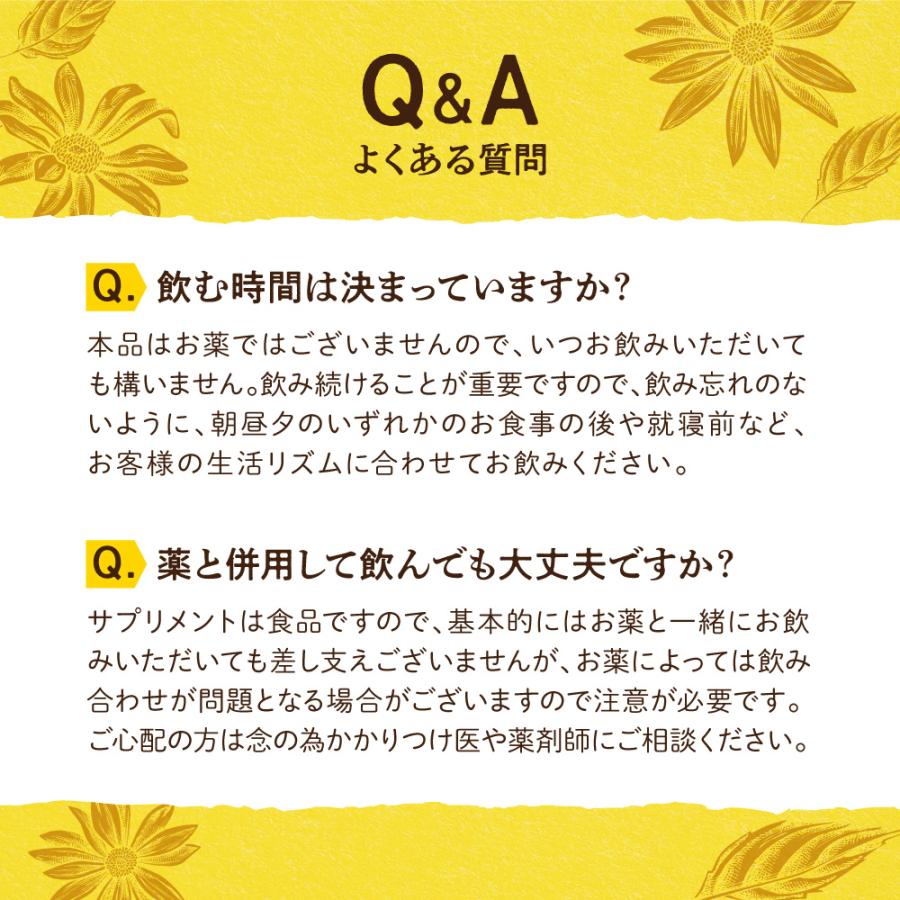 Q&A
よくある質問

Q. 飲む時間は決まっていますか?

本品はお薬ではございませんので、いつお飲みいただいても構いません。飲み続けることが重要ですので、飲み忘れのないように、朝昼夕のいずれかのお食事の後や就寝前など、お客様の生活リズムに合わせてお飲みください。

Q. 薬と併用して飲んでも大丈夫ですか?

サプリメントは食品ですので、基本的にはお薬と一緒にお飲みいただいても差し支えございませんが、お薬によっては飲み合わせが問題となる場合がございますので注意が必要です。ご心配の方は念の為かかりつけ医や薬剤師にご相談ください。